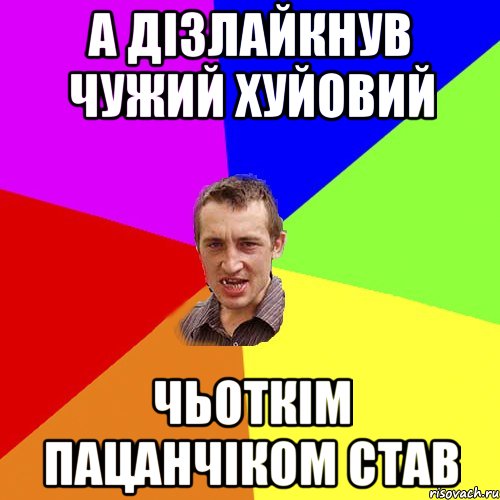 А ДІЗЛАЙКНУВ ЧУЖИЙ ХУЙОВИЙ

ЧЬОТКІМ ПАЦАНЧІКОМ СТАВ

risovach.ru